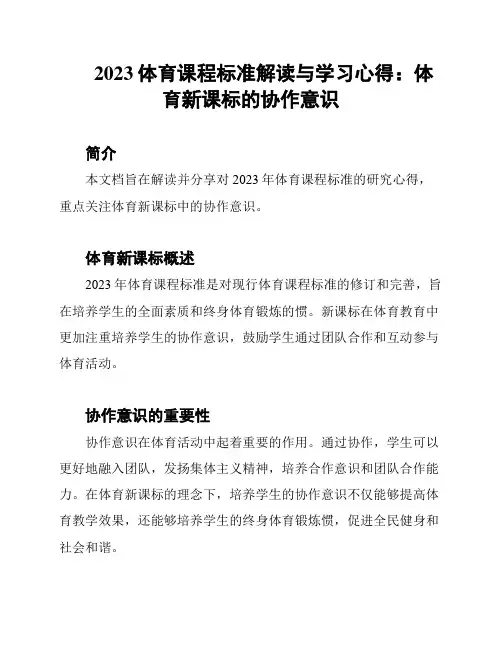 2023 体育课程标准解读与学习心得：体育新课标的协作意识

简介

本文档旨在解读并分享对 2023 年体育课程标准的研究心得，重点关注体育新课标中的协作意识。

体育新课标概述

2023 年体育课程标准是对现行体育课程标准的修订和完善，旨在培养学生的全面素质和终身体育锻炼的惯。新课标在体育教育中更加注重培养学生的协作意识，鼓励学生通过团队合作和互动参与体育活动。

协作意识的重要性

协作意识在体育活动中起着重要的作用。通过协作，学生可以更好地融入团队，发扬集体主义精神，培养合作意识和团队合作能力。在体育新课标的理念下，培养学生的协作意识不仅能够提高体育教学效果，还能够培养学生的终身体育锻炼惯，促进全民健身和社会和谐。